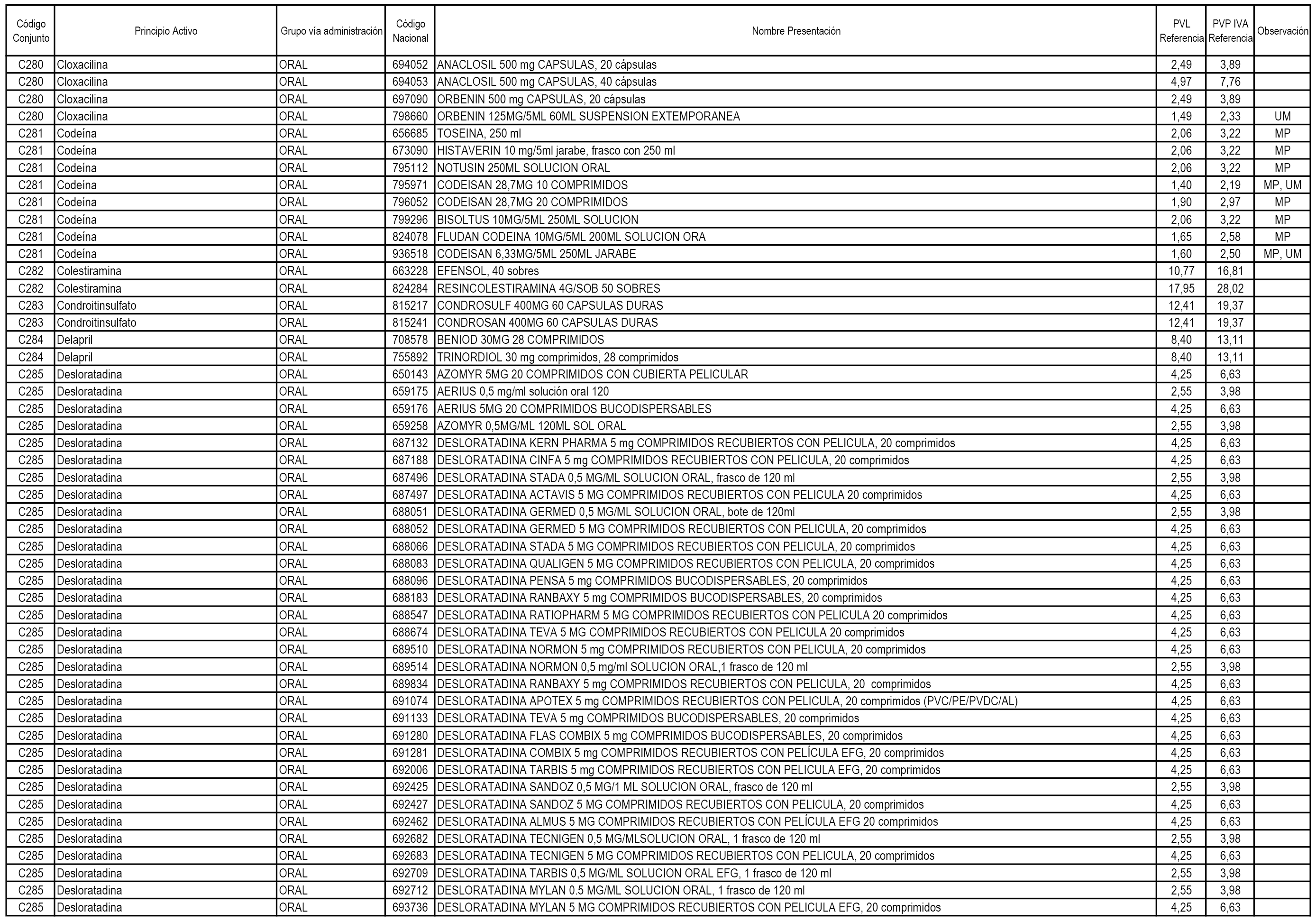 | Código Conjunto | Principio Activo | Grupo vía administración | Código Nacional | Nombre Presentación | PVL Referencia | PVP IVA Referencia | Observación |
|---|---|---|---|---|---|---|---|
| C280 | Cloxacilina | ORAL | 694052 | ANACLOSIL 500 mg CAPSULAS, 20 cápsulas | 2,49 | 3,89 | |
| C280 | Cloxacilina | ORAL | 694053 | ANACLOSIL 500 mg CAPSULAS, 40 cápsulas | 4,97 | 7,76 | |
| C280 | Cloxacilina | ORAL | 697090 | ORBENIN 500 mg CAPSULAS, 20 cápsulas | 2,49 | 3,89 | |
| C280 | Cloxacilina | ORAL | 798660 | ORBENIN 125MG/5ML 60ML SUSPENSION EXTEMPORANEA | 1,49 | 2,33 | UM |
| C281 | Codeína | ORAL | 656685 | TOSEINA, 250 ml | 2,06 | 3,22 | MP |
| C281 | Codeína | ORAL | 673090 | HISTAVERIN 10 mg/5ml jarabe, frasco con 250 ml | 2,06 | 3,22 | MP |
| C281 | Codeína | ORAL | 795112 | NOTUSIN 250ML SOLUCION ORAL | 2,06 | 3,22 | MP |
| C281 | Codeína | ORAL | 795971 | CODEISAN 28,7MG 10 COMPRIMIDOS | 1,40 | 2,19 | MP, UM |
| C281 | Codeína | ORAL | 796052 | CODEISAN 28,7MG 20 COMPRIMIDOS | 1,90 | 2,97 | MP |
| C281 | Codeína | ORAL | 799296 | BISOLTUS 10MG/5ML 250ML SOLUCION | 2,06 | 3,22 | MP |
| C281 | Codeína | ORAL | 824078 | FLUDAN CODEINA 10MG/5ML 200ML SOLUCION ORA | 1,65 | 2,58 | MP |
| C281 | Codeína | ORAL | 936518 | CODEISAN 6,33MG/5ML 250ML JARABE | 1,60 | 2,50 | MP, UM |
| C282 | Colestiramina | ORAL | 663228 | EFENSOL, 40 sobres | 10,77 | 16,81 | |
| C282 | Colestiramina | ORAL | 824284 | RESINCOLESTIRAMINA 4G/SOB 50 SOBRES | 17,95 | 28,02 | |
| C283 | Condroitinsulfato | ORAL | 815217 | CONDROSULF 400MG 60 CAPSULAS DURAS | 12,41 | 19,37 | |
| C283 | Condroitinsulfato | ORAL | 815241 | CONDROSAN 400MG 60 CAPSULAS DURAS | 12,41 | 19,37 | |
| C284 | Delapril | ORAL | 708578 | BENIOD 30MG 28 COMPRIMIDOS | 8,40 | 13,11 | |
| C284 | Delapril | ORAL | 755892 | TRINORDIOL 30 mg comprimidos, 28 comprimidos | 8,40 | 13,11 | |
| C285 | Desloratadina | ORAL | 650143 | AZOMYR 5MG 20 COMPRIMIDOS CON CUBIERTA PELICULAR | 4,25 | 6,63 | |
| C285 | Desloratadina | ORAL | 659175 | AERIUS 0,5 mg/ml solución oral 120 | 2,55 | 3,98 | |
| C285 | Desloratadina | ORAL | 659176 | AERIUS 5MG 20 COMPRIMIDOS BUCODISPERSABLES | 4,25 | 6,63 | |
| C285 | Desloratadina | ORAL | 659258 | AZOMYR 0,5MG/ML 120ML SOL ORAL | 2,55 | 3,98 | |
| C285 | Desloratadina | ORAL | 687132 | DESLORATADINA KERN PHARMA 5 mg COMPRIMIDOS RECUBIERTOS CON PELICULA, 20 comprimidos | 4,25 | 6,63 | |
| C285 | Desloratadina | ORAL | 687188 | DESLORATADINA CINFA 5 mg COMPRIMIDOS RECUBIERTOS CON PELICULA, 20 comprimidos | 4,25 | 6,63 | |
| C285 | Desloratadina | ORAL | 687496 | DESLORATADINA STADA 0,5 MG/ML SOLUCION ORAL, frasco de 120 ml | 2,55 | 3,98 | |
| C285 | Desloratadina | ORAL | 687497 | DESLORATADINA ACTAVIS 5 MG COMPRIMIDOS RECUBIERTOS CON PELICULA 20 comprimidos | 4,25 | 6,63 | |
| C285 | Desloratadina | ORAL | 688051 | DESLORATADINA GERMED 0,5 MG/ML SOLUCION ORAL, bote de 120ml | 2,55 | 3,98 | |
| C285 | Desloratadina | ORAL | 688052 | DESLORATADINA GERMED 5 MG COMPRIMIDOS RECUBIERTOS CON PELICULA, 20 comprimidos | 4,25 | 6,63 | |
| C285 | Desloratadina | ORAL | 688066 | DESLORATADINA STADA 5 MG COMPRIMIDOS RECUBIERTOS CON PELICULA, 20 comprimidos | 4,25 | 6,63 | |
| C285 | Desloratadina | ORAL | 688083 | DESLORATADINA QUALIGEN 5 MG COMPRIMIDOS RECUBIERTOS CON PELICULA, 20 comprimidos | 4,25 | 6,63 | |
| C285 | Desloratadina | ORAL | 688096 | DESLORATADINA PENSA 5 mg COMPRIMIDOS BUCODISPERSABLES, 20 comprimidos | 4,25 | 6,63 | |
| C285 | Desloratadina | ORAL | 688183 | DESLORATADINA RANBAXY 5 mg COMPRIMIDOS BUCODISPERSABLES, 20 comprimidos | 4,25 | 6,63 | |
| C285 | Desloratadina | ORAL | 688547 | DESLORATADINA RATIOPHARM 5 MG COMPRIMIDOS RECUBIERTOS CON PELICULA 20 comprimidos | 4,25 | 6,63 | |
| C285 | Desloratadina | ORAL | 688674 | DESLORATADINA TEVA 5 MG COMPRIMIDOS RECUBIERTOS CON PELICULA 20 comprimidos | 4,25 | 6,63 | |
| C285 | Desloratadina | ORAL | 689510 | DESLORATADINA NORMON 5 mg COMPRIMIDOS RECUBIERTOS CON PELICULA, 20 comprimidos | 4,25 | 6,63 | |
| C285 | Desloratadina | ORAL | 689514 | DESLORATADINA NORMON 0,5 mg/ml SOLUCION ORAL,1 frasco de 120 ml | 2,55 | 3,98 | |
| C285 | Desloratadina | ORAL | 689834 | DESLORATADINA RANBAXY 5 mg COMPRIMIDOS RECUBIERTOS CON PELICULA, 20 comprimidos | 4,25 | 6,63 | |
| C285 | Desloratadina | ORAL | 691074 | DESLORATADINA APOTEX 5 mg COMPRIMIDOS RECUBIERTOS CON PELICULA, 20 comprimidos (PVC/PE/PVDC/AL) | 4,25 | 6,63 | |
| C285 | Desloratadina | ORAL | 691133 | DESLORATADINA TEVA 5 mg COMPRIMIDOS BUCODISPERSABLES, 20 comprimidos | 4,25 | 6,63 | |
| C285 | Desloratadina | ORAL | 691280 | DESLORATADINA FLAS COMBIX 5 mg COMPRIMIDOS BUCODISPERSABLES, 20 comprimidos | 4,25 | 6,63 | |
| C285 | Desloratadina | ORAL | 691281 | DESLORATADINA COMBIX 5 mg COMPRIMIDOS RECUBIERTOS CON PELÍCULA EFG, 20 comprimidos | 4,25 | 6,63 | |
| C285 | Desloratadina | ORAL | 692006 | DESLORATADINA TARBIS 5 mg COMPRIMIDOS RECUBIERTOS CON PELICULA EFG, 20 comprimidos | 4,25 | 6,63 | |
| C285 | Desloratadina | ORAL | 692425 | DESLORATADINA SANDOZ 0,5 MG/1 ML SOLUCION ORAL, frasco de 120 ml | 2,55 | 3,98 | |
| C285 | Desloratadina | ORAL | 692427 | DESLORATADINA SANDOZ 5 MG COMPRIMIDOS RECUBIERTOS CON PELICULA, 20 comprimidos | 4,25 | 6,63 | |
| C285 | Desloratadina | ORAL | 692462 | DESLORATADINA ALMUS 5 MG COMPRIMIDOS RECUBIERTOS CON PELÍCULA EFG 20 comprimidos | 4,25 | 6,63 | |
| C285 | Desloratadina | ORAL | 692682 | DESLORATADINA TECNIGEN 0,5 MG/MLSOLUCION ORAL, 1 frasco de 120 ml | 2,55 | 3,98 | |
| C285 | Desloratadina | ORAL | 692683 | DESLORATADINA TECNIGEN 5 MG COMPRIMIDOS RECUBIERTOS CON PELICULA, 20 comprimidos | 4,25 | 6,63 | |
| C285 | Desloratadina | ORAL | 692709 | DESLORATADINA TARBIS 0,5 MG/ML SOLUCION ORAL EFG, 1 frasco de 120 ml | 2,55 | 3,98 | |
| C285 | Desloratadina | ORAL | 692712 | DESLORATADINA MYLAN 0.5 MG/ML SOLUCION ORAL, 1 frasco de 120 ml | 2,55 | 3,98 | |
| C285 | Desloratadina | ORAL | 693736 | DESLORATADINA MYLAN 5 MG COMPRIMIDOS RECUBIERTOS CON PELICULA EFG, 20 comprimidos | 4,25 | 6,63 | |